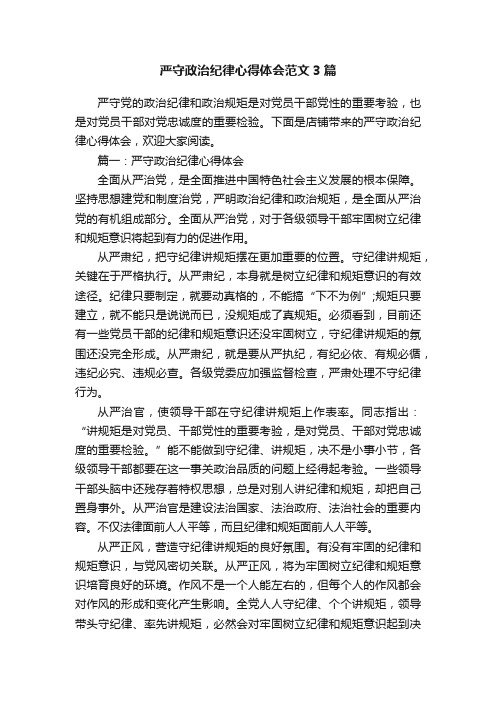 严守政治纪律心得体会范文3篇

严守党的政治纪律和政治规矩是对党员干部党性的重要考验，也是对党员干部对党忠诚度的重要检验。下面是店铺带来的严守政治纪律心得体会，欢迎大家阅读。

篇一：严守政治纪律心得体会

全面从严治党，是全面推进中国特色社会主义发展的根本保障。坚持思想建党和制度治党，严明政治纪律和政治规矩，是全面从严治党的有机组成部分。全面从严治党，对于各级领导干部牢固树立纪律和规矩意识将起到有力的促进作用。

从严肃纪，把守纪律讲规矩摆在更加重要的位置。守纪律讲规矩，关键在于严格执行。从严肃纪，本身就是树立纪律和规矩意识的有效途径。纪律只要制定，就要动真格的，不能搞“下不为例”;规矩只要建立，就不能只是说说而已，没规矩成了真规矩。必须看到，目前还有一些党员干部的纪律和规矩意识还没牢固树立，守纪律讲规矩的氛围还没完全形成。从严肃纪，就是要从严执纪，有纪必依、有规必循，违纪必究、违规必查。各级党委应加强监督检查，严肃处理不守纪律行为。

从严治官，使领导干部在守纪律讲规矩上作表率。同志指出：“讲规矩是对党员、干部党性的重要考验，是对党员、干部对党忠诚度的重要检验。”能不能做到守纪律、讲规矩，决不是小事小节，各级领导干部都要在这一事关政治品质的问题上经得起考验。一些领导干部头脑中还残存着特权思想，总是对别人讲纪律和规矩，却把自己置身事外。从严治官是建设法治国家、法治政府、法治社会的重要内容。不仅法律面前人人平等，而且纪律和规矩面前人人平等。

从严正风，营造守纪律讲规矩的良好氛围。有没有牢固的纪律和规矩意识，与党风密切关联。从严正风，将为牢固树立纪律和规矩意识培育良好的环境。作风不是一个人能左右的，但每个人的作风都会对作风的形成和变化产生影响。全党人人守纪律、个个讲规矩，领导带头守纪律、率先讲规矩，必然会对牢固树立纪律和规矩意识起到决